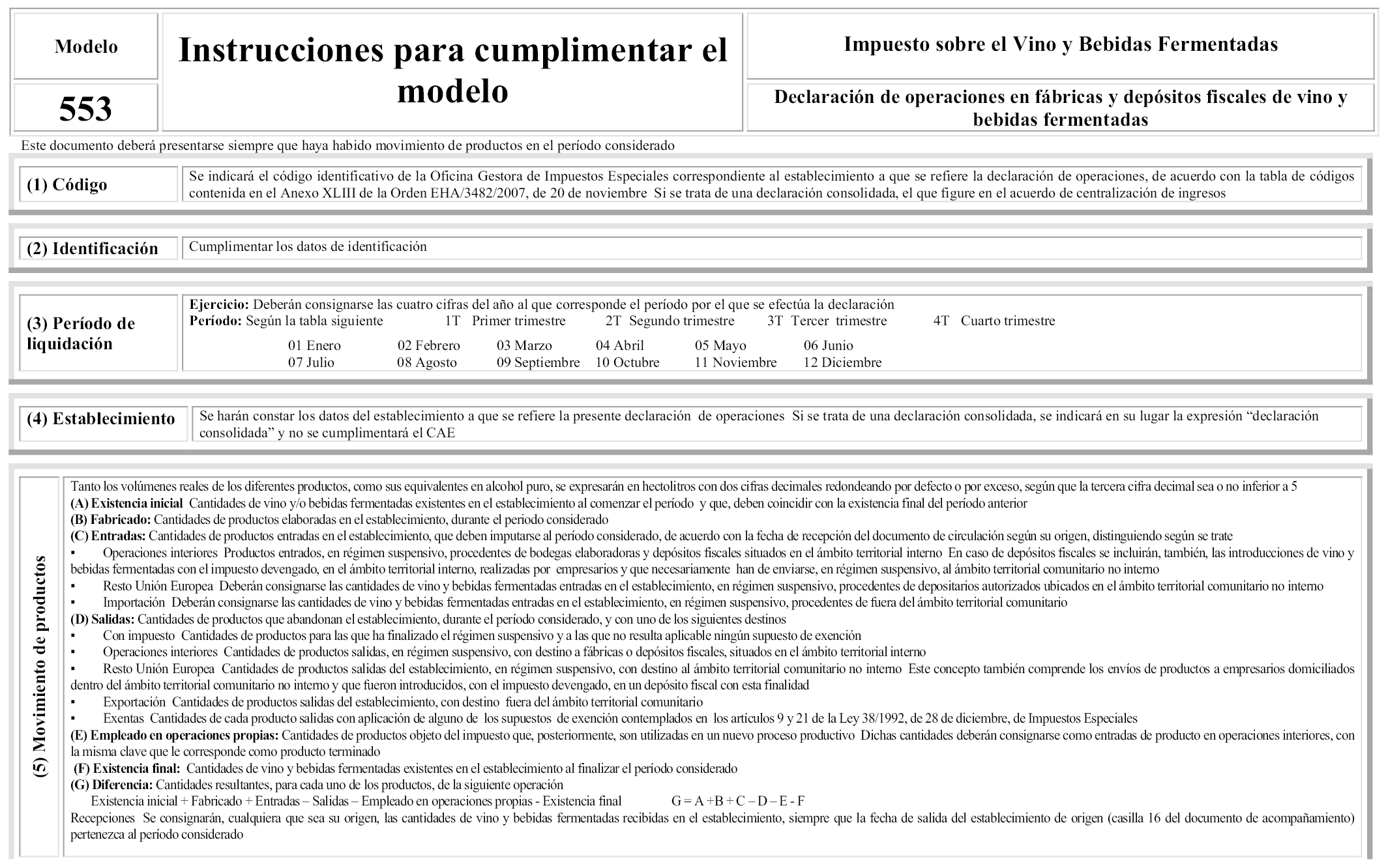 Modelo

553

Instrucciones para cumplimentar el modelo

Impuesto sobre el Vino y Bebidas Fermentadas

Declaración de operaciones en fábricas y depósitos fiscales de vino y bebidas fermentadas

Este documento deberá presentarse siempre que haya habido movimiento de productos en el período considerado

(1) Código

Se indicará el código identificativo de la Oficina Gestora de Impuestos Especiales correspondiente al establecimiento a que se refiere la declaración de operaciones, de acuerdo con la tabla de códigos contenida en el Anexo XLIII de la Orden EHA/3482/2007, de 20 de noviembre Si se trata de una declaración consolidada, el que figure en el acuerdo de centralización de ingresos

(2) Identificación

Cumplimentar los datos de identificación

(3) Período de liquidación

Ejercicio: Deberán consignarse las cuatro cifras del año al que corresponde el período por el que se efectúa la declaración
Período: Según la tabla siguiente 1T Primer trimestre 2T Segundo trimestre 3T Tercer trimestre 4T Cuarto trimestre

01 Enero 02 Febrero 03 Marzo 04 Abril 05 Mayo 06 Junio
07 Julio 08 Agosto 09 Septiembre 10 Octubre 11 Noviembre 12 Diciembre

(4) Establecimiento

Se harán constar los datos del establecimiento a que se refiere la presente declaración de operaciones Si se trata de una declaración consolidada, se indicará en su lugar la expresión “declaración consolidada” y no se cumplimentará el CAE

(5) Movimiento de productos

Tanto los volúmenes reales de los diferentes productos, como sus equivalentes en alcohol puro, se expresarán en hectolitros con dos cifras decimales redondeando por defecto o por exceso, según que la tercera cifra decimal sea o no inferior a 5
(A) Existencia inicial Cantidades de vino y/o bebidas fermentadas existentes en el establecimiento al comenzar el período y que, deben coincidir con la existencia final del período anterior
(B) Fabricado: Cantidades de productos elaboradas en el establecimiento, durante el periodo considerado
(C) Entradas: Cantidades de productos entradas en el establecimiento, que deben imputarse al período considerado, de acuerdo con la fecha de recepción del documento de circulación según su origen, distinguiendo según se trate
▪ Operaciones interiores Productos entrados, en régimen suspensivo, procedentes de bodegas elaboradoras y depósitos fiscales situados en el ámbito territorial interno En caso de depósitos fiscales se incluirán, también, las introducciones de vino y bebidas fermentadas con el impuesto devengado, en el ámbito territorial interno, realizadas por empresarios y que necesariamente han de enviarse, en régimen suspensivo, al ámbito territorial comunitario no interno
▪ Resto Unión Europea Deberán consignarse las cantidades de vino y bebidas fermentadas entradas en el establecimiento, en régimen suspensivo, procedentes de depositarios autorizados ubicados en el ámbito territorial comunitario no interno
▪ Importación Deberán consignarse las cantidades de vino y bebidas fermentadas entradas en el establecimiento, en régimen suspensivo, procedentes de fuera del ámbito territorial comunitario
(D) Salidas: Cantidades de productos que abandonan el establecimiento, durante el período considerado, y con uno de los siguientes destinos
▪ Con impuesto Cantidades de productos para las que ha finalizado el régimen suspensivo y a las que no resulta aplicable ningún supuesto de exención
▪ Operaciones interiores Cantidades de productos salidas, en régimen suspensivo, con destino a fábricas o depósitos fiscales, situados en el ámbito territorial interno
▪ Resto Unión Europea Cantidades de productos salidas del establecimiento, en régimen suspensivo, con destino al ámbito territorial comunitario no interno Este concepto también comprende los envíos de productos a empresarios domiciliados dentro del ámbito territorial comunitario no interno y que fueron introducidos, con el impuesto devengado, en un depósito fiscal con esta finalidad
▪ Exportación Cantidades de productos salidas del establecimiento, con destino fuera del ámbito territorial comunitario
▪ Exentas Cantidades de cada producto salidas con aplicación de alguno de los supuestos de exención contemplados en los artículos 9 y 21 de la Ley 38/1992, de 28 de diciembre, de Impuestos Especiales
(E) Empleado en operaciones propias: Cantidades de productos objeto del impuesto que, posteriormente, son utilizadas en un nuevo proceso productivo Dichas cantidades deberán consignarse como entradas de producto en operaciones interiores, con la misma clave que le corresponde como producto terminado
(F) Existencia final: Cantidades de vino y bebidas fermentadas existentes en el establecimiento al finalizar el período considerado
(G) Diferencia: Cantidades resultantes, para cada uno de los productos, de la siguiente operación
Existencia inicial + Fabricado + Entradas – Salidas – Empleado en operaciones propias - Existencia final G = A +B + C – D – E - F
Recepciones Se consignarán, cualquiera que sea su origen, las cantidades de vino y bebidas fermentadas recibidas en el establecimiento, siempre que la fecha de salida del establecimiento de origen (casilla 16 del documento de acompañamiento) pertenezca al período considerado